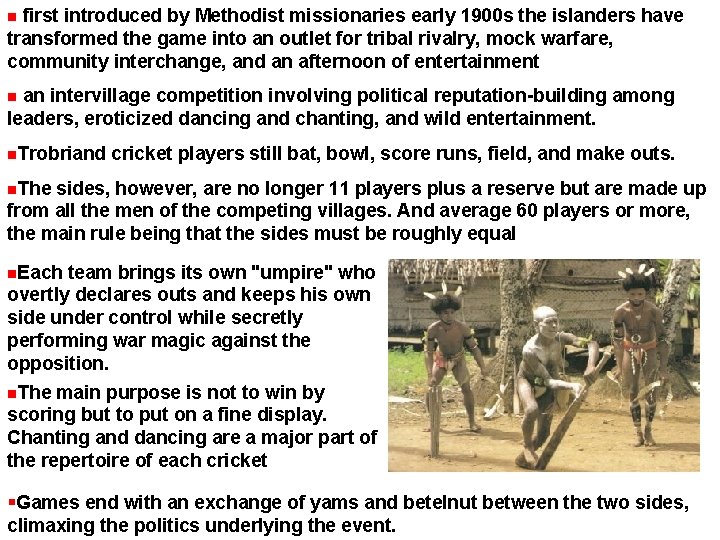 • first introduced by Methodist missionaries early 1900s the islanders have transformed the game into an outlet for tribal rivalry, mock warfare, community interchange, and an afternoon of entertainment

• an intervillage competition involving political reputation-building among leaders, eroticized dancing and chanting, and wild entertainment.

• Trobriand cricket players still bat, bowl, score runs, field, and make outs.

• The sides, however, are no longer 11 players plus a reserve but are made up from all the men of the competing villages. And average 60 players or more, the main rule being that the sides must be roughly equal

• Each team brings its own "umpire" who overtly declares outs and keeps his own side under control while secretly performing war magic against the opposition.

• The main purpose is not to win by scoring but to put on a fine display. Chanting and dancing are a major part of the repertoire of each cricket

• Games end with an exchange of yams and betelnut between the two sides, climaxing the politics underlying the event.